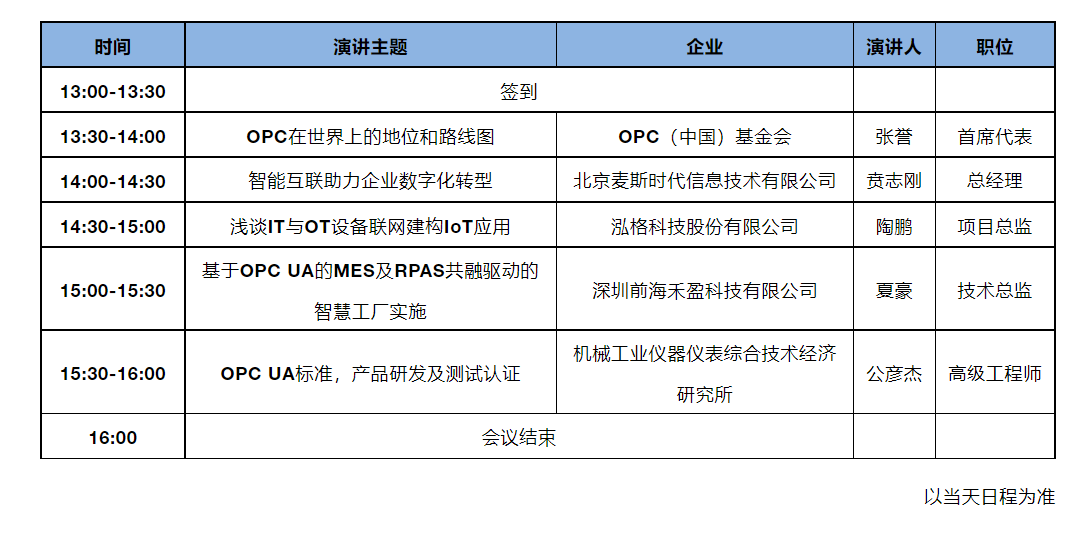 | 时间 | 演讲主题 | 企业 | 演讲人 | 职位 |
|---|---|---|---|---|
| 13:00-13:30 | 签到 | | | |
| 13:30-14:00 | OPC在世界上的地位和路线图 | OPC（中国）基金会 | 张誉 | 首席代表 |
| 14:00-14:30 | 智能互联助力企业数字化转型 | 北京麦斯时代信息技术有限公司 | 贲志刚 | 总经理 |
| 14:30-15:00 | 浅谈IT与OT设备联网建构IoT应用 | 泓格科技股份有限公司 | 陶鹏 | 项目总监 |
| 15:00-15:30 | 基于OPC UA的MES及RPAS共融驱动的智慧工厂实施 | 深圳前海禾盈科技有限公司 | 夏豪 | 技术总监 |
| 15:30-16:00 | OPC UA标准，产品研发及测试认证 | 机械工业仪器仪表综合技术经济研究所 | 公彦杰 | 高级工程师 |
| 16:00 | 会议结束 | | | |

以当天日程为准